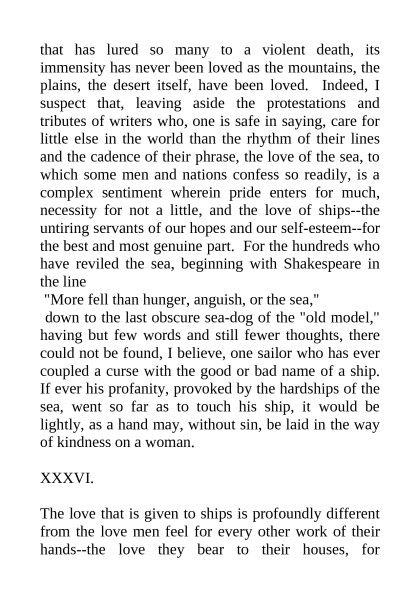 that has lured so many to a violent death, its immensity has never been loved as the mountains, the plains, the desert itself, have been loved. Indeed, I suspect that, leaving aside the protestations and tributes of writers who, one is safe in saying, care for little else in the world than the rhythm of their lines and the cadence of their phrase, the love of the sea, to which some men and nations confess so readily, is a complex sentiment wherein pride enters for much, necessity for not a little, and the love of ships--the untiring servants of our hopes and our self-esteem--for the best and most genuine part. For the hundreds who have reviled the sea, beginning with Shakespeare in the line

"More fell than hunger, anguish, or the sea,"

down to the last obscure sea-dog of the "old model," having but few words and still fewer thoughts, there could not be found, I believe, one sailor who has ever coupled a curse with the good or bad name of a ship. If ever his profanity, provoked by the hardships of the sea, went so far as to touch his ship, it would be lightly, as a hand may, without sin, be laid in the way of kindness on a woman.

XXXVI.

The love that is given to ships is profoundly different from the love men feel for every other work of their hands--the love they bear to their houses, for